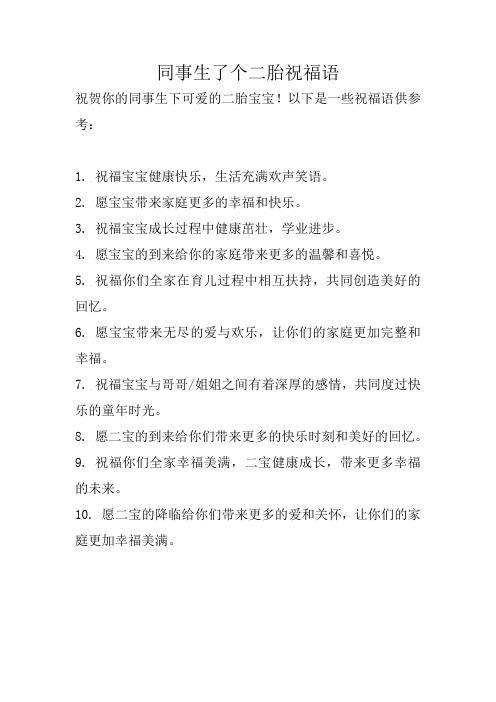 同事生了个二胎祝福语

祝贺你的同事生下可爱的二胎宝宝！以下是一些祝福语供参考：

1. 祝福宝宝健康快乐，生活充满欢声笑语。

2. 愿宝宝带来家庭更多的幸福和快乐。

3. 祝福宝宝成长过程中健康茁壮，学业进步。

4. 愿宝宝的到来给你的家庭带来更多的温馨和喜悦。

5. 祝福你们全家在育儿过程中相互扶持，共同创造美好的回忆。

6. 愿宝宝带来无尽的爱与欢乐，让你们的家庭更加完整和幸福。

7. 祝福宝宝与哥哥/姐姐之间有着深厚的感情，共同度过快乐的童年时光。

8. 愿二宝的到来给你们带来更多的快乐时刻和美好的回忆。

9. 祝福你们全家幸福美满，二宝健康成长，带来更多幸福的未来。

10. 愿二宝的降临给你们带来更多的爱和关怀，让你们的家庭更加幸福美满。